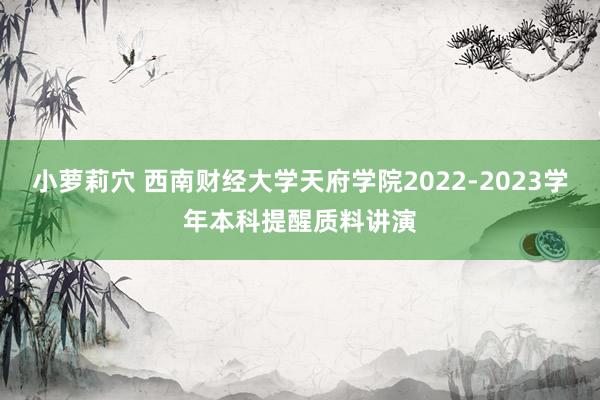 小萝莉穴 西南财经大学天府学院2022-2023学年本科提醒质料讲演